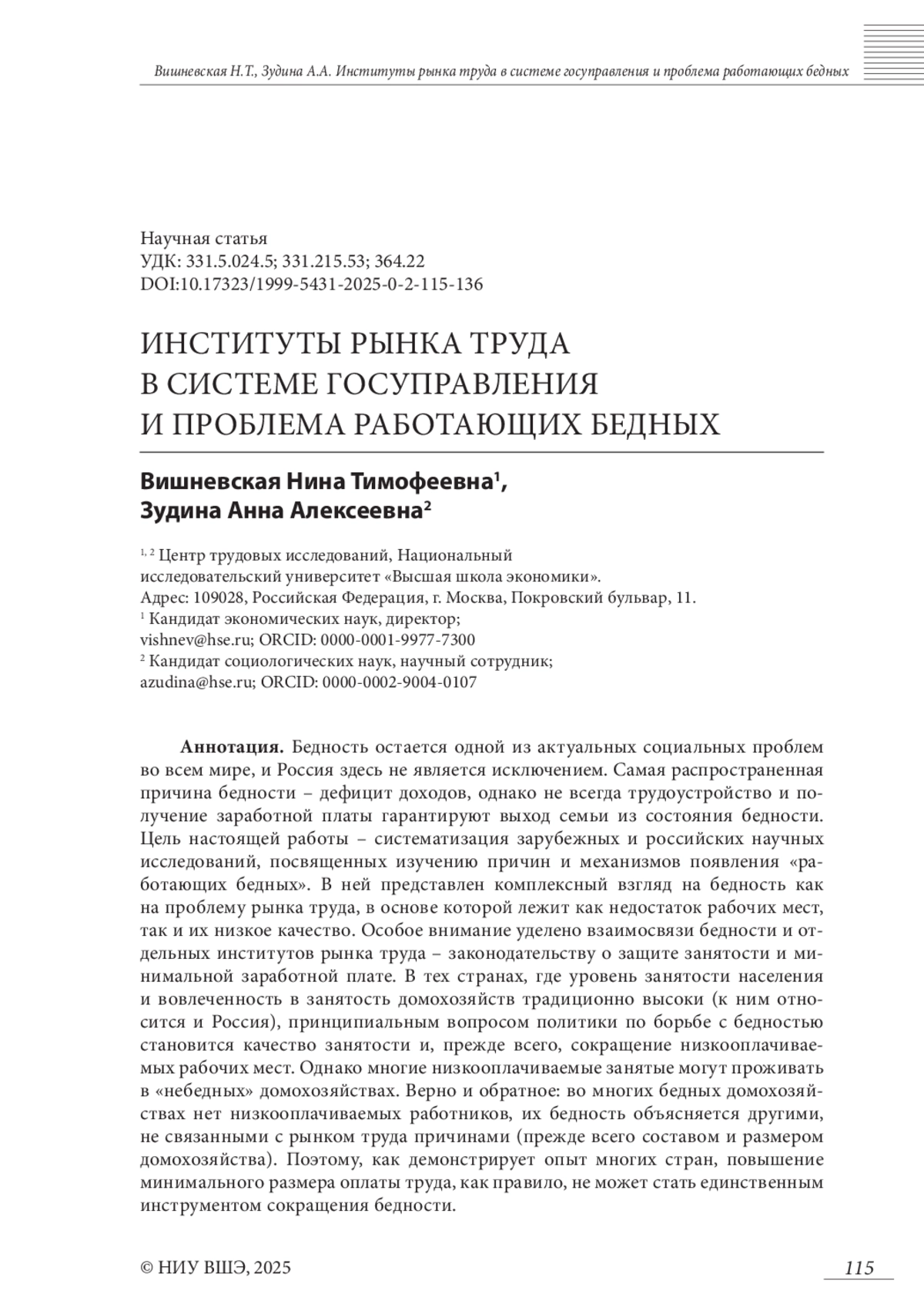 Вишневская Н.Т., Зудина А.А. Институты рынка труда в системе госуправления и проблема работающих бедных

Научная статья
УДК: 331.5.024.5; 331.215.53; 364.22
DOI:10.17323/1999-5431-2025-0-2-115-136

ИНСТИТУТЫ РЫНКА ТРУДА В СИСТЕМЕ ГОСУПРАВЛЕНИЯ И ПРОБЛЕМА РАБОТАЮЩИХ БЕДНЫХ

Вишневская Нина Тимофеевна$^1$, Зудина Анна Алексеевна$^2$

$^{1, 2}$ Центр трудовых исследований, Национальный исследовательский университет «Высшая школа экономики».
Адрес: 109028, Российская Федерация, г. Москва, Покровский бульвар, 11.
$^1$ Кандидат экономических наук, директор;
vishnev@hse.ru; ORCID: 0000-0001-9977-7300
$^2$ Кандидат социологических наук, научный сотрудник;
azudina@hse.ru; ORCID: 0000-0002-9004-0107

Аннотация. Бедность остается одной из актуальных социальных проблем во всем мире, и Россия здесь не является исключением. Самая распространенная причина бедности – дефицит доходов, однако не всегда трудоустройство и получение заработной платы гарантируют выход семьи из состояния бедности. Цель настоящей работы – систематизация зарубежных и российских научных исследований, посвященных изучению причин и механизмов появления «работающих бедных». В ней представлен комплексный взгляд на бедность как на проблему рынка труда, в основе которой лежит как недостаток рабочих мест, так и их низкое качество. Особое внимание уделено взаимосвязи бедности и отдельных институтов рынка труда – законодательству о защите занятости и минимальной заработной плате. В тех странах, где уровень занятости населения и вовлеченность в занятость домохозяйств традиционно высоки (к ним относится и Россия), принципиальным вопросом политики по борьбе с бедностью становится качество занятости и, прежде всего, сокращение низкооплачиваемых рабочих мест. Однако многие низкооплачиваемые занятые могут проживать в «небедных» домохозяйствах. Верно и обратное: во многих бедных домохозяйствах нет низкооплачиваемых работников, их бедность объясняется другими, не связанными с рынком труда причинами (прежде всего составом и размером домохозяйства). Поэтому, как демонстрирует опыт многих стран, повышение минимального размера оплаты труда, как правило, не может стать единственным инструментом сокращения бедности.

© НИУ ВШЭ, 2025

115